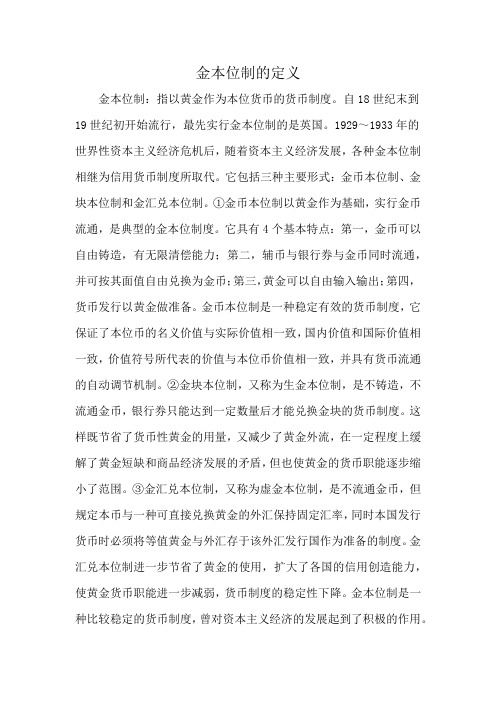 金本位制的定义

金本位制：指以黄金作为本位货币的货币制度。自18世纪末到19世纪初开始流行，最先实行金本位制的是英国。1929～1933年的世界性资本主义经济危机后，随着资本主义经济发展，各种金本位制相继为信用货币制度所取代。它包括三种主要形式：金币本位制、金块本位制和金汇兑本位制。①金币本位制以黄金作为基础，实行金币流通，是典型的金本位制度。它具有4个基本特点：第一，金币可以自由铸造，有无限清偿能力；第二，辅币与银行券与金币同时流通，并可按其面值自由兑换为金币；第三，黄金可以自由输入输出；第四，货币发行以黄金做准备。金币本位制是一种稳定有效的货币制度，它保证了本位币的名义价值与实际价值相一致，国内价值和国际价值相一致，价值符号所代表的价值与本位币价值相一致，并具有货币流通的自动调节机制。②金块本位制，又称为生金本位制，是不铸造，不流通金币，银行券只能达到一定数量后才能兑换金块的货币制度。这样既节省了货币性黄金的用量，又减少了黄金外流，在一定程度上缓解了黄金短缺和商品经济发展的矛盾，但也使黄金的货币职能逐步缩小了范围。③金汇兑本位制，又称为虚金本位制，是不流通金币，但规定本币与一种可直接兑换黄金的外汇保持固定汇率，同时本国发行货币时必须将等值黄金与外汇存于该外汇发行国作为准备的制度。金汇兑本位制进一步节省了黄金的使用，扩大了各国的信用创造能力，使黄金货币职能进一步减弱，货币制度的稳定性下降。金本位制是一种比较稳定的货币制度，曾对资本主义经济的发展起到了积极的作用。